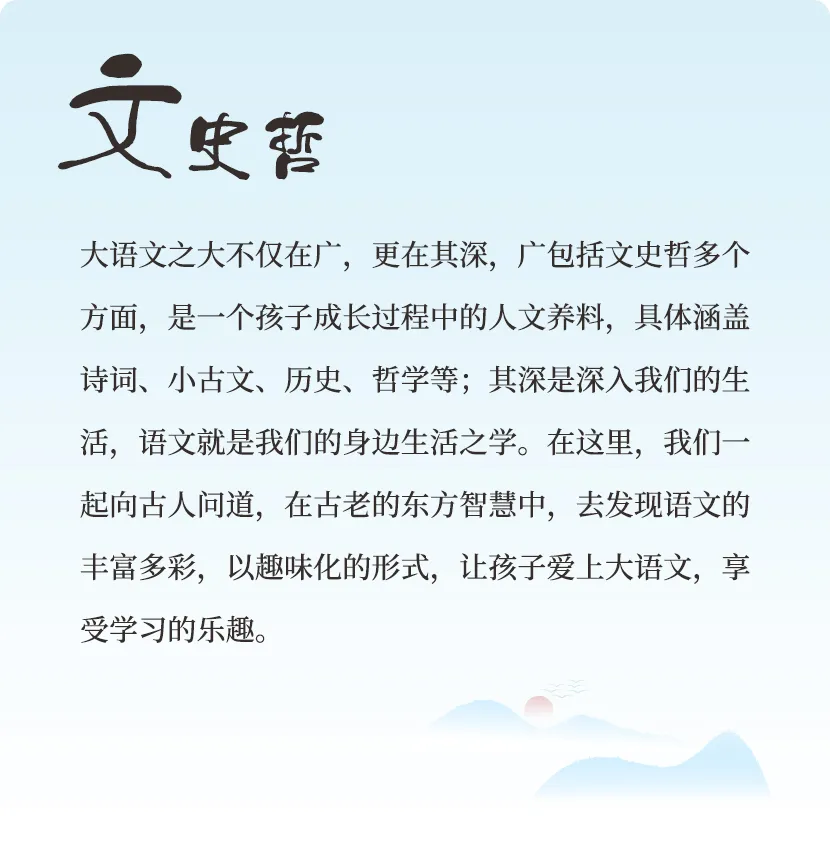 文史哲

大语文之大不仅在广，更在其深，广包括文史哲多个方面，是一个孩子成长过程中的人文养料，具体涵盖诗词、小古文、历史、哲学等；其深是深入我们的生活，语文就是我们的身边生活之学。在这里，我们一起向古人问道，在古老的东方智慧中，去发现语文的丰富多彩，以趣味化的形式，让孩子爱上大语文，享受学习的乐趣。